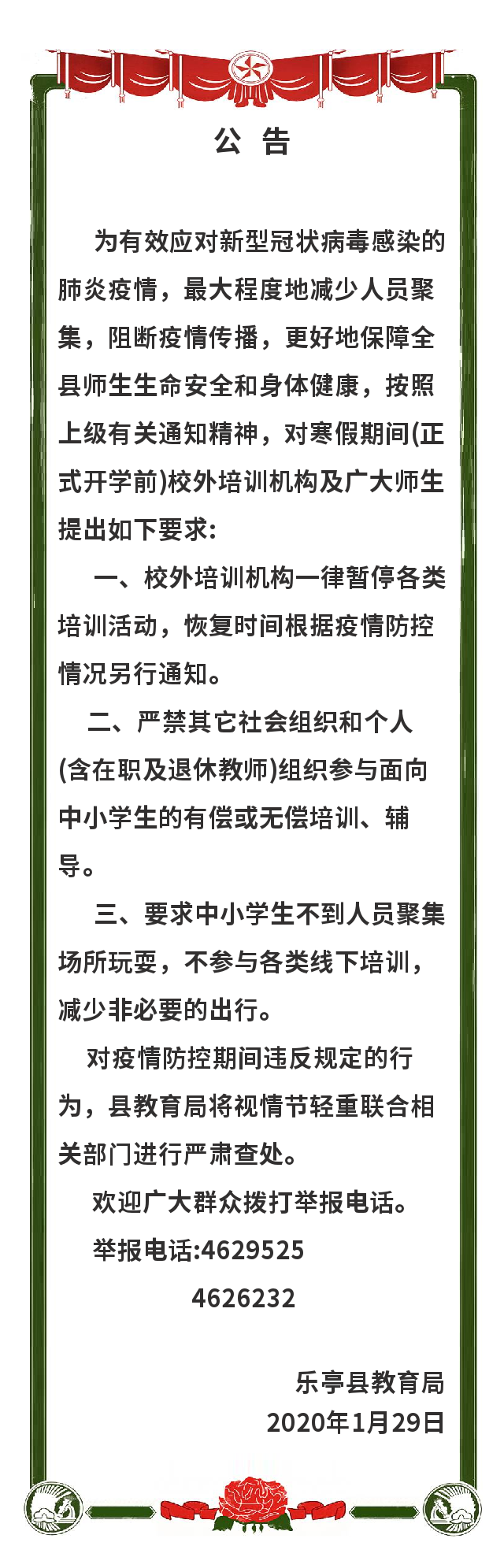 公　告

为有效应对新型冠状病毒感染的肺炎疫情，最大程度地减少人员聚集，阻断疫情传播，更好地保障全县师生生命安全和身体健康，按照上级有关通知精神，对寒假期间(正式开学前)校外培训机构及广大师生提出如下要求:

一、校外培训机构一律暂停各类培训活动，恢复时间根据疫情防控情况另行通知。

二、严禁其它社会组织和个人(含在职及退休教师)组织参与面向中小学生的有偿或无偿培训、辅导。

三、要求中小学生不到人员聚集场所玩耍，不参与各类线下培训，减少非必要的出行。

对疫情防控期间违反规定的行为，县教育局将视情节轻重联合相关部门进行严肃查处。

欢迎广大群众拨打举报电话。

举报电话:4629525

4626232

乐亭县教育局
2020年1月29日